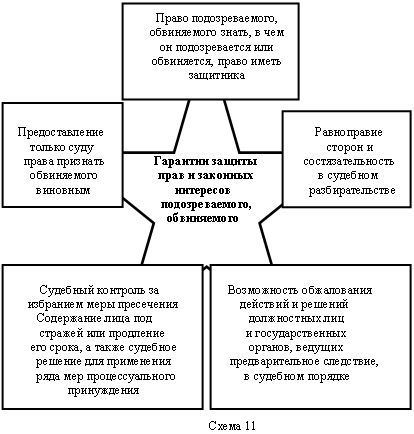 Право подозреваемого, обвиняемого знать, в чем он подозревается или обвиняется, право иметь защитника

Предоставление только суду права признать обвиняемого виновным

Гарантии защиты прав и законных интересов подозреваемого, обвиняемого

Равноправие сторон и состязательность в судебном разбирательстве

Судебный контроль за избранием меры пресечения Содержание лица под стражей или продление его срока, а также судебное решение для применения ряда мер процессуального принуждения

Возможность обжалования действий и решений должностных лиц и государственных органов, ведущих предварительное следствие, в судебном порядке

Схема 11